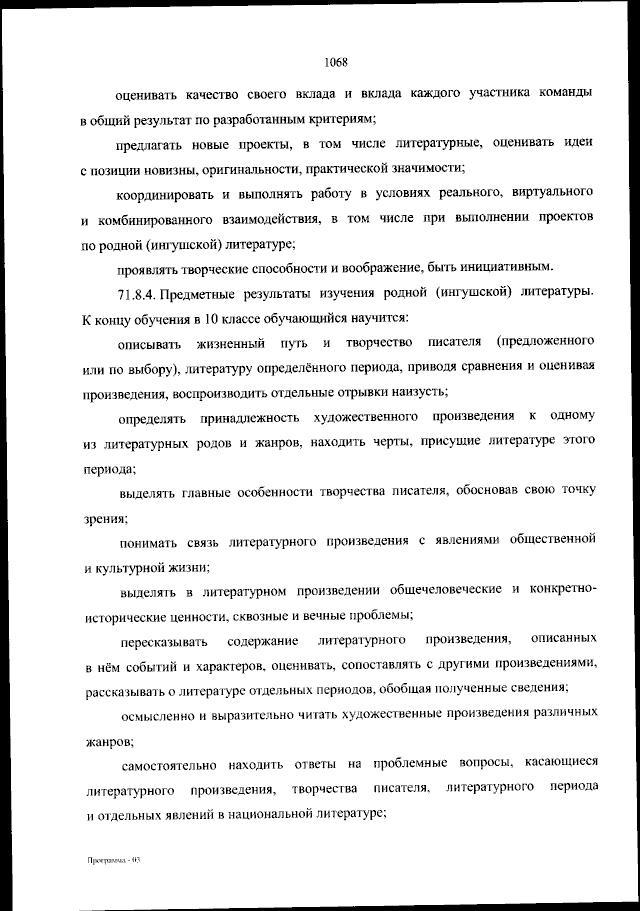 1068

оценивать качество своего вклада и вклада каждого участника команды в общий результат по разработанным критериям;

предлагать новые проекты, в том числе литературные, оценивать идеи с позиции новизны, оригинальности, практической значимости;

координировать и выполнять работу в условиях реального, виртуального и комбинированного взаимодействия, в том числе при выполнении проектов по родной (ингушской) литературе;

проявлять творческие способности и воображение, быть инициативным.

71.8.4. Предметные результаты изучения родной (ингушской) литературы. К концу обучения в 10 классе обучающийся научится:

описывать жизненный путь и творчество писателя (предложенного или по выбору), литературу определённого периода, приводя сравнения и оценивая произведения, воспроизводить отдельные отрывки наизусть;

определять принадлежность художественного произведения к одному из литературных родов и жанров, находить черты, присущие литературе этого периода;

выделять главные особенности творчества писателя, обосновав свою точку зрения;

понимать связь литературного произведения с явлениями общественной и культурной жизни;

выделять в литературном произведении общечеловеческие и конкретно-исторические ценности, сквозные и вечные проблемы;

пересказывать содержание литературного произведения, описанных в нём событий и характеров, оценивать, сопоставлять с другими произведениями, рассказывать о литературе отдельных периодов, обобщая полученные сведения;

осмысленно и выразительно читать художественные произведения различных жанров;

самостоятельно находить ответы на проблемные вопросы, касающиеся литературного произведения, творчества писателя, литературного периода и отдельных явлений в национальной литературе;

Программа - 03